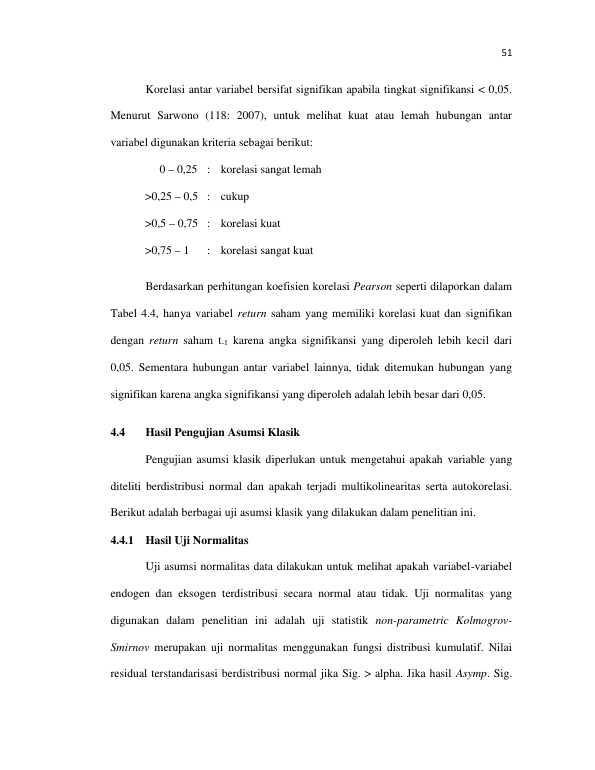 51

Korelasi antar variabel bersifat signifikan apabila tingkat signifikansi < 0,05. Menurut Sarwono (118: 2007), untuk melihat kuat atau lemah hubungan antar variabel digunakan kriteria sebagai berikut:

0 – 0,25 : korelasi sangat lemah

>0,25 – 0,5 : cukup

>0,5 – 0,75 : korelasi kuat

>0,75 – 1 : korelasi sangat kuat

Berdasarkan perhitungan koefisien korelasi Pearson seperti dilaporkan dalam Tabel 4.4, hanya variabel return saham yang memiliki korelasi kuat dan signifikan dengan return saham $t_{-1}$ karena angka signifikansi yang diperoleh lebih kecil dari 0,05. Sementara hubungan antar variabel lainnya, tidak ditemukan hubungan yang signifikan karena angka signifikansi yang diperoleh adalah lebih besar dari 0,05.

4.4 Hasil Pengujian Asumsi Klasik

Pengujian asumsi klasik diperlukan untuk mengetahui apakah variable yang diteliti berdistribusi normal dan apakah terjadi multikolinearitas serta autokorelasi. Berikut adalah berbagai uji asumsi klasik yang dilakukan dalam penelitian ini.

4.4.1 Hasil Uji Normalitas

Uji asumsi normalitas data dilakukan untuk melihat apakah variabel-variabel endogen dan eksogen terdistribusi secara normal atau tidak. Uji normalitas yang digunakan dalam penelitian ini adalah uji statistik non-parametric Kolmogrov-Smirnov merupakan uji normalitas menggunakan fungsi distribusi kumulatif. Nilai residual terstandarisasi berdistribusi normal jika Sig. > alpha. Jika hasil Asymp. Sig.